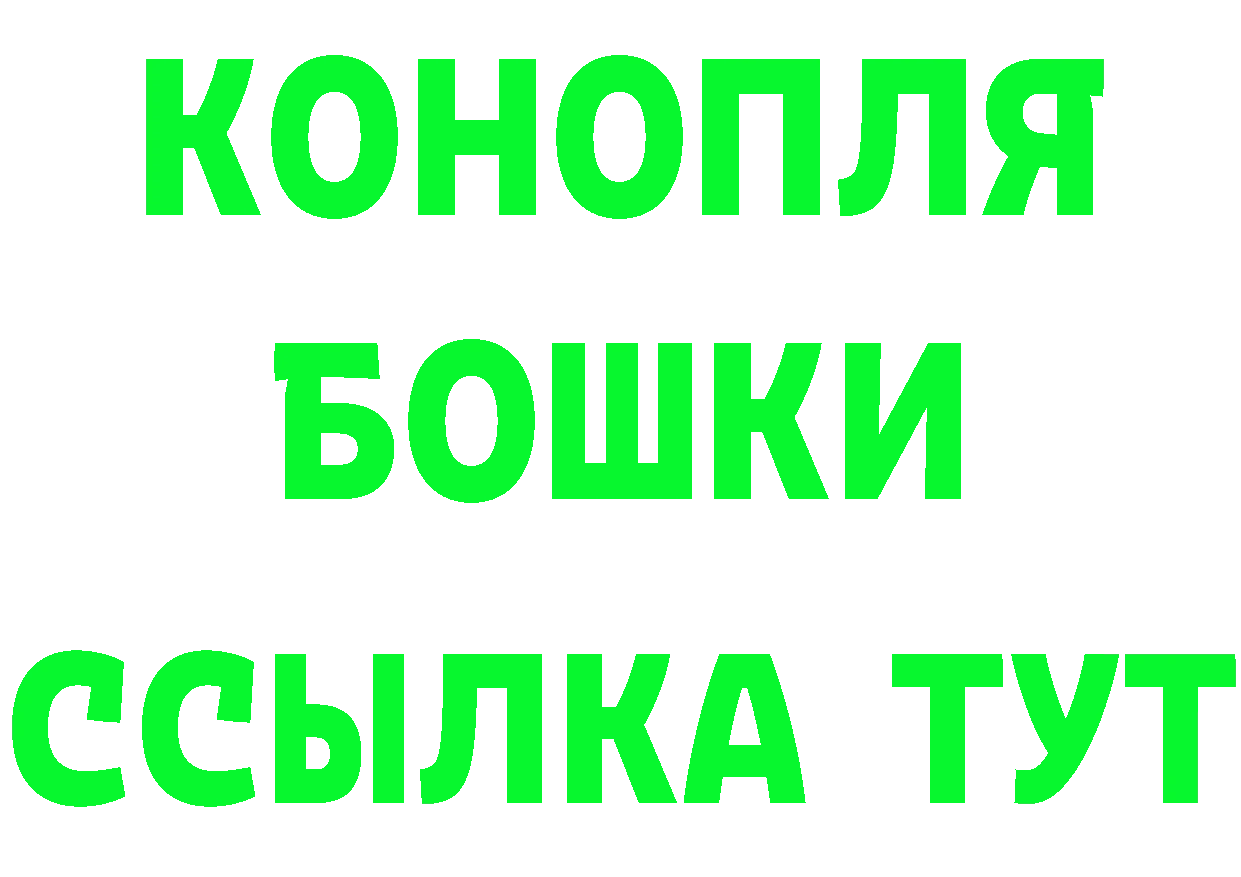 КОНОПЛЯ
БОШКИ
ССЫЛКА ТУТ